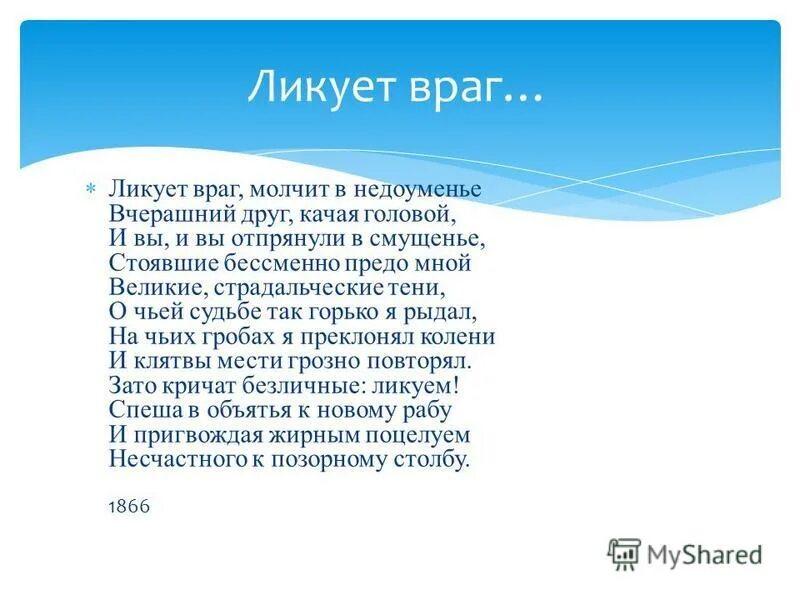 Ликует враг…

Ликует враг, молчит в недоуменье
Вчерашний друг, качая головой,
И вы, и вы отпрянули в смущенье,
Стоявшие бессменно предо мной
Великие, страдальческие тени,
О чьей судьбе так горько я рыдал,
На чьих гробах я преклонял колени
И клятвы мести грозно повторял.
Зато кричат безличные: ликуем!
Спеша в объятья к новому рабу
И пригвождая жирным поцелуем
Несчастного к позорному столбу.

1866

MyShared